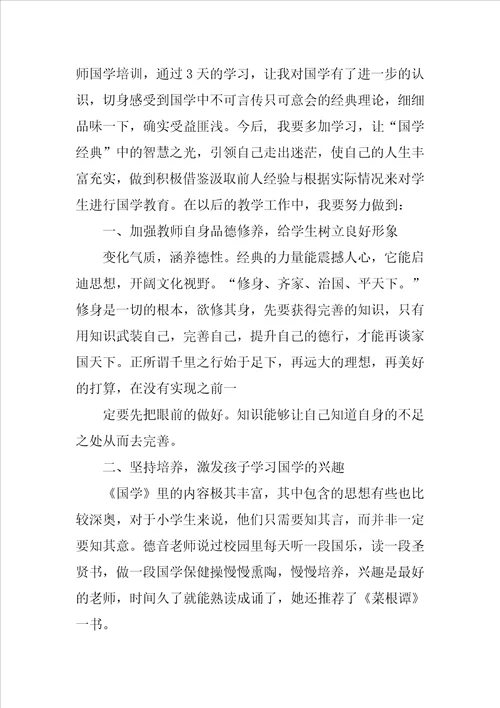 师国学培训，通过3天的学习，让我对国学有了进一步的认识，切身感受到国学中不可言传只可意会的经典理论，细细品味一下，确实受益匪浅。今后，我要多加学习，让“国学经典”中的智慧之光，引领自己走出迷茫，使自己的人生丰富充实，做到积极借鉴汲取前人经验与根据实际情况来对学生进行国学教育。在以后的教学工作中，我要努力做到：

一、加强教师自身品德修养，给学生树立良好形象

变化气质，涵养德性。经典的力量能震撼人心，它能启迪思想，开阔文化视野。“修身、齐家、治国、平天下。”修身是一切的根本，欲修其身，先要获得完善的知识，只有用知识武装自己，完善自己，提升自己的德行，才能再谈家国天下。正所谓千里之行始于足下，再远大的理想，再美好的打算，在没有实现之前一

定要先把眼前的做好。知识能够让自己知道自身的不足之处从而去完善。

二、坚持培养，激发孩子学习国学的兴趣

《国学》里的内容极其丰富，其中包含的思想有些也比较深奥，对于小学生来说，他们只需要知其言，而并非一定要知其意。德音老师说过校园里每天听一段国乐，读一段圣贤书，做一段国学保健操慢慢熏陶，慢慢培养，兴趣是最好的老师，时间久了就能熟读成诵了，她还推荐了《菜根谭》一书。